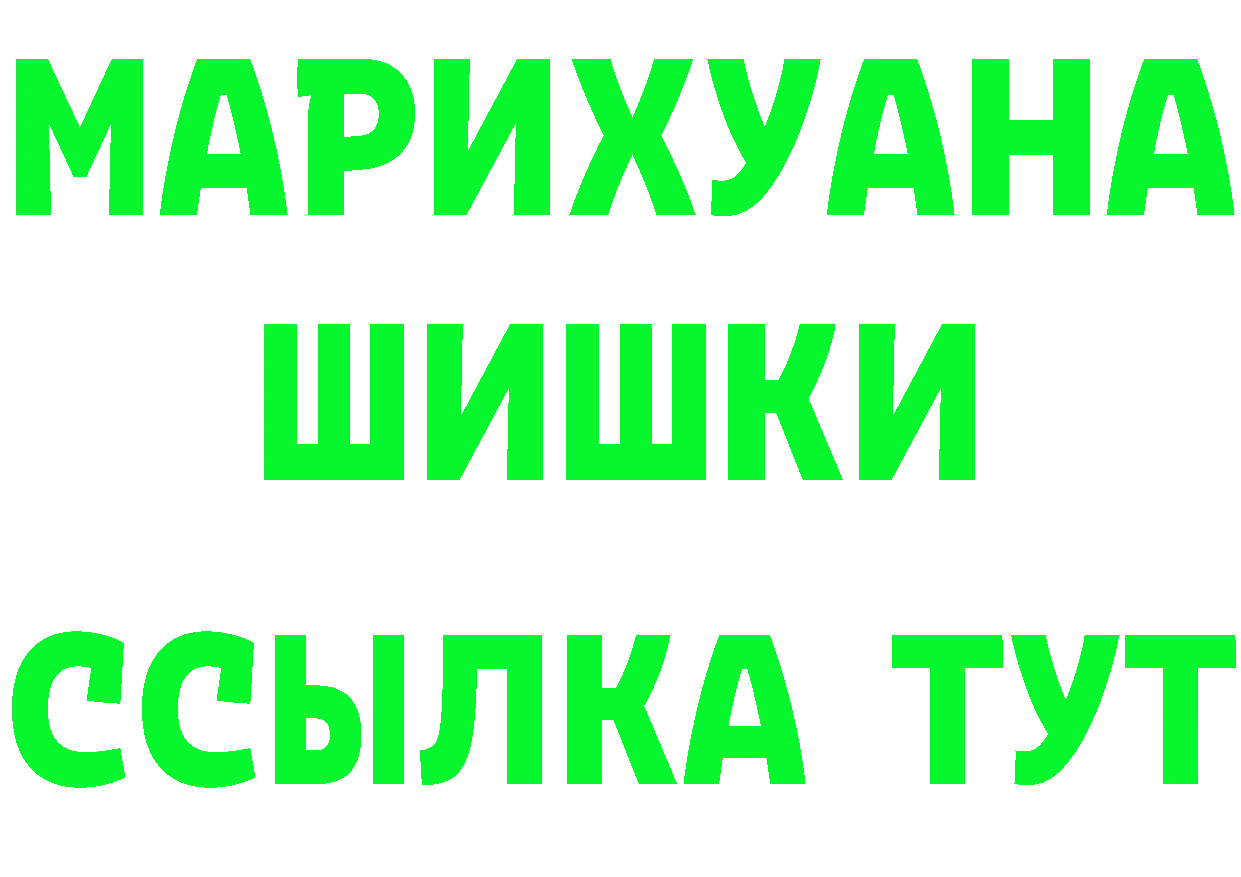 МАРИХУАНА
ШИШКИ
ССЫЛКА ТУТ